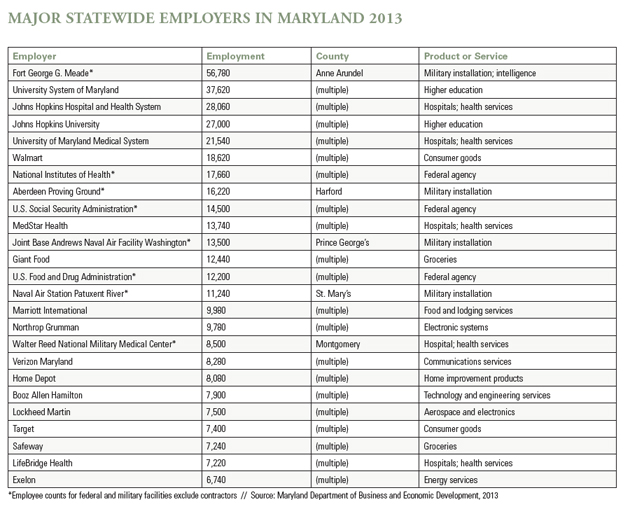 MAJOR STATEWIDE EMPLOYERS IN MARYLAND 2013

| Employer | Employment | County | Product or Service |
|---|---|---|---|
| Fort George G. Meade* | 56,780 | Anne Arundel | Military installation; intelligence |
| University System of Maryland | 37,620 | (multiple) | Higher education |
| Johns Hopkins Hospital and Health System | 28,060 | (multiple) | Hospitals; health services |
| Johns Hopkins University | 27,000 | (multiple) | Higher education |
| University of Maryland Medical System | 21,540 | (multiple) | Hospitals; health services |
| Walmart | 18,620 | (multiple) | Consumer goods |
| National Institutes of Health* | 17,660 | (multiple) | Federal agency |
| Aberdeen Proving Ground* | 16,220 | Harford | Military installation |
| U.S. Social Security Administration* | 14,500 | (multiple) | Federal agency |
| MedStar Health | 13,740 | (multiple) | Hospitals; health services |
| Joint Base Andrews Naval Air Facility Washington* | 13,500 | Prince George's | Military installation |
| Giant Food | 12,440 | (multiple) | Groceries |
| U.S. Food and Drug Administration* | 12,200 | (multiple) | Federal agency |
| Naval Air Station Patuxent River* | 11,240 | St. Mary's | Military installation |
| Marriott International | 9,980 | (multiple) | Food and lodging services |
| Northrop Grumman | 9,780 | (multiple) | Electronic systems |
| Walter Reed National Military Medical Center* | 8,500 | Montgomery | Hospital; health services |
| Verizon Maryland | 8,280 | (multiple) | Communications services |
| Home Depot | 8,080 | (multiple) | Home improvement products |
| Booz Allen Hamilton | 7,900 | (multiple) | Technology and engineering services |
| Lockheed Martin | 7,500 | (multiple) | Aerospace and electronics |
| Target | 7,400 | (multiple) | Consumer goods |
| Safeway | 7,240 | (multiple) | Groceries |
| LifeBridge Health | 7,220 | (multiple) | Hospitals; health services |
| Exelon | 6,740 | (multiple) | Energy services |

*Employee counts for federal and military facilities exclude contractors // Source: Maryland Department of Business and Economic Development, 2013